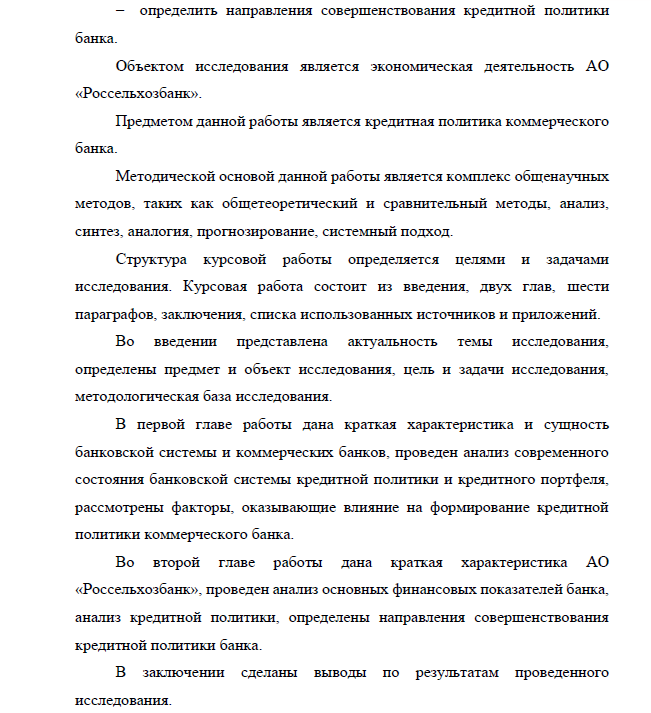 – определить направления совершенствования кредитной политики банка.

Объектом исследования является экономическая деятельность АО «Россельхозбанк».

Предметом данной работы является кредитная политика коммерческого банка.

Методической основой данной работы является комплекс общенаучных методов, таких как общетеоретический и сравнительный методы, анализ, синтез, аналогия, прогнозирование, системный подход.

Структура курсовой работы определяется целями и задачами исследования. Курсовая работа состоит из введения, двух глав, шести параграфов, заключения, списка использованных источников и приложений.

Во введении представлена актуальность темы исследования, определены предмет и объект исследования, цель и задачи исследования, методологическая база исследования.

В первой главе работы дана краткая характеристика и сущность банковской системы и коммерческих банков, проведен анализ современного состояния банковской системы кредитной политики и кредитного портфеля, рассмотрены факторы, оказывающие влияние на формирование кредитной политики коммерческого банка.

Во второй главе работы дана краткая характеристика АО «Россельхозбанк», проведен анализ основных финансовых показателей банка, анализ кредитной политики, определены направления совершенствования кредитной политики банка.

В заключении сделаны выводы по результатам проведенного исследования.